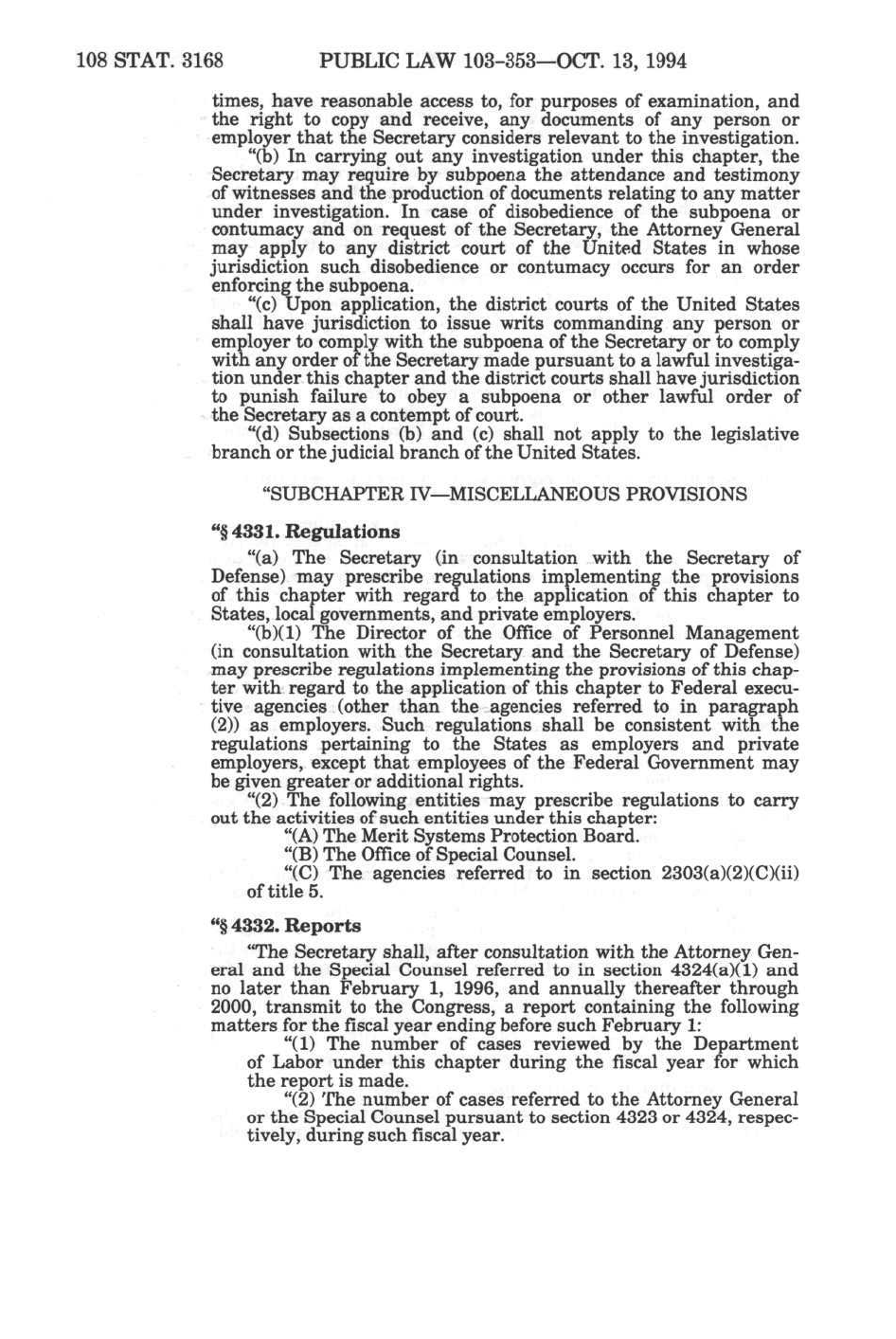 108 STAT. 3168 PUBLIC LAW 103-353—OCT. 13, 1994

times, have reasonable access to, for purposes of examination, and the right to copy and receive, any documents of any person or employer that the Secretary considers relevant to the investigation.

"(b) In carrying out any investigation under this chapter, the Secretary may require by subpoena the attendance and testimony of witnesses and the production of documents relating to any matter under investigation. In case of disobedience of the subpoena or contumacy and on request of the Secretary, the Attorney General may apply to any district court of the United States in whose jurisdiction such disobedience or contumacy occurs for an order enforcing the subpoena.

"(c) Upon application, the district courts of the United States shall have jurisdiction to issue writs commanding any person or employer to comply with the subpoena of the Secretary or to comply with any order of the Secretary made pursuant to a lawful investigation under this chapter and the district courts shall have jurisdiction to punish failure to obey a subpoena or other lawful order of the Secretary as a contempt of court.

"(d) Subsections (b) and (c) shall not apply to the legislative branch or the judicial branch of the United States.

"SUBCHAPTER IV—MISCELLANEOUS PROVISIONS

"§ 4331. Regulations

"(a) The Secretary (in consultation with the Secretary of Defense) may prescribe regulations implementing the provisions of this chapter with regard to the application of this chapter to States, local governments, and private employers.

"(b)(1) The Director of the Office of Personnel Management (in consultation with the Secretary and the Secretary of Defense) may prescribe regulations implementing the provisions of this chapter with regard to the application of this chapter to Federal executive agencies (other than the agencies referred to in paragraph (2)) as employers. Such regulations shall be consistent with the regulations pertaining to the States as employers and private employers, except that employees of the Federal Government may be given greater or additional rights.

"(2) The following entities may prescribe regulations to carry out the activities of such entities under this chapter:

"(A) The Merit Systems Protection Board.

"(B) The Office of Special Counsel.

"(C) The agencies referred to in section 2303(a)(2)(C)(ii) of title 5.

"§ 4332. Reports

"The Secretary shall, after consultation with the Attorney General and the Special Counsel referred to in section 4324(a)(1) and no later than February 1, 1996, and annually thereafter through 2000, transmit to the Congress, a report containing the following matters for the fiscal year ending before such February 1:

"(1) The number of cases reviewed by the Department of Labor under this chapter during the fiscal year for which the report is made.

"(2) The number of cases referred to the Attorney General or the Special Counsel pursuant to section 4323 or 4324, respectively, during such fiscal year.